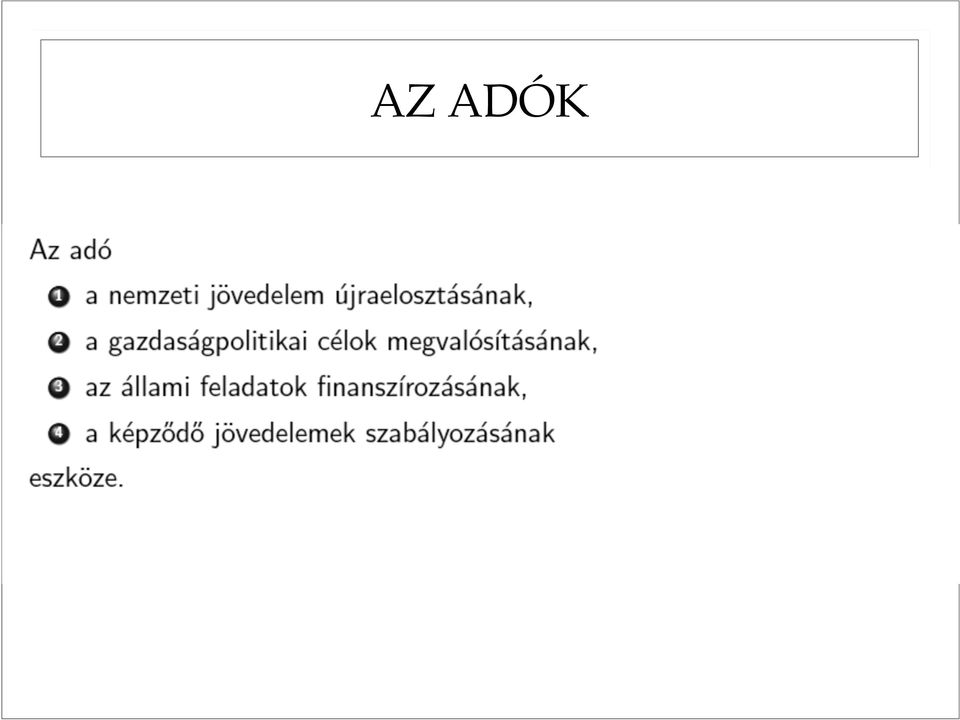 AZ ADÓK

Az adó

1 a nemzeti jövedelem újraelosztásának,

2 a gazdaságpolitikai célok megvalósításának,

3 az állami feladatok finanszírozásának,

4 a képződő jövedelemek szabályozásának

eszköze.